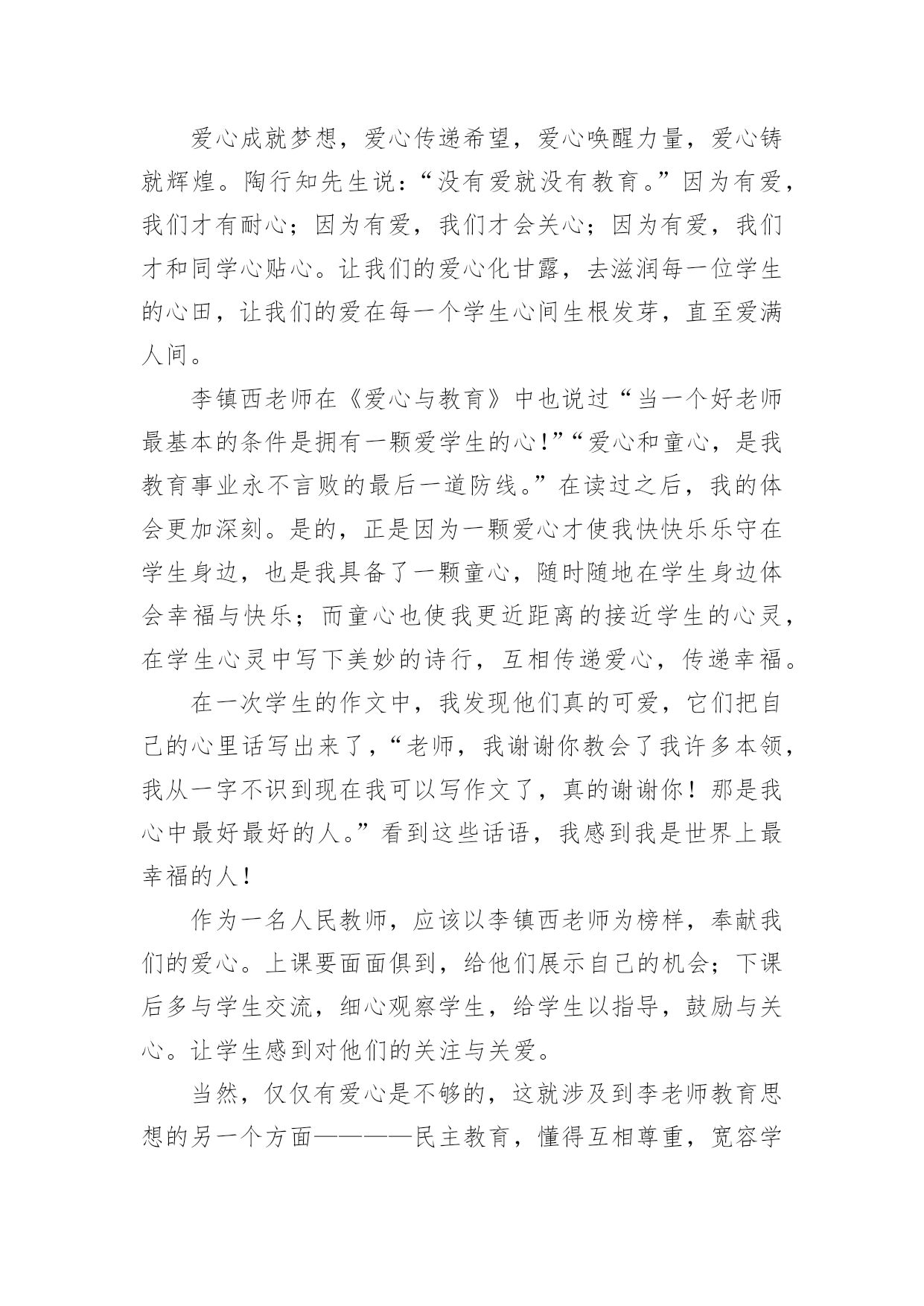 爱心成就梦想，爱心传递希望，爱心唤醒力量，爱心铸就辉煌。陶行知先生说：“没有爱就没有教育。”因为有爱，我们才有耐心；因为有爱，我们才会关心；因为有爱，我们才和同学心贴心。让我们的爱心化甘露，去滋润每一位学生的心田，让我们的爱在每一个学生心间生根发芽，直至爱满人间。

李镇西老师在《爱心与教育》中也说过“当一个好老师最基本的条件是拥有一颗爱学生的心!”“爱心和童心，是我教育事业永不言败的最后一道防线。”在读过之后，我的体会更加深刻。是的，正是因为一颗爱心才使我快快乐乐守在学生身边，也是我具备了一颗童心，随时随地在学生身边体会幸福与快乐；而童心也使我更近距离的接近学生的心灵，在学生心灵中写下美妙的诗行，互相传递爱心，传递幸福。

在一次学生的作文中，我发现他们真的可爱，它们把自己的心里话写出来了，“老师，我谢谢你教会了我许多本领，我从一字不识到现在我可以写作文了，真的谢谢你！那是我心中最好最好的人。”看到这些话语，我感到我是世界上最幸福的人！

作为一名人民教师，应该以李镇西老师为榜样，奉献我们的爱心。上课要面面俱到，给他们展示自己的机会；下课后多与学生交流，细心观察学生，给学生以指导，鼓励与关心。让学生感到对他们的关注与关爱。

当然，仅仅有爱心是不够的，这就涉及到李老师教育思想的另一个方面————民主教育，懂得互相尊重，宽容学